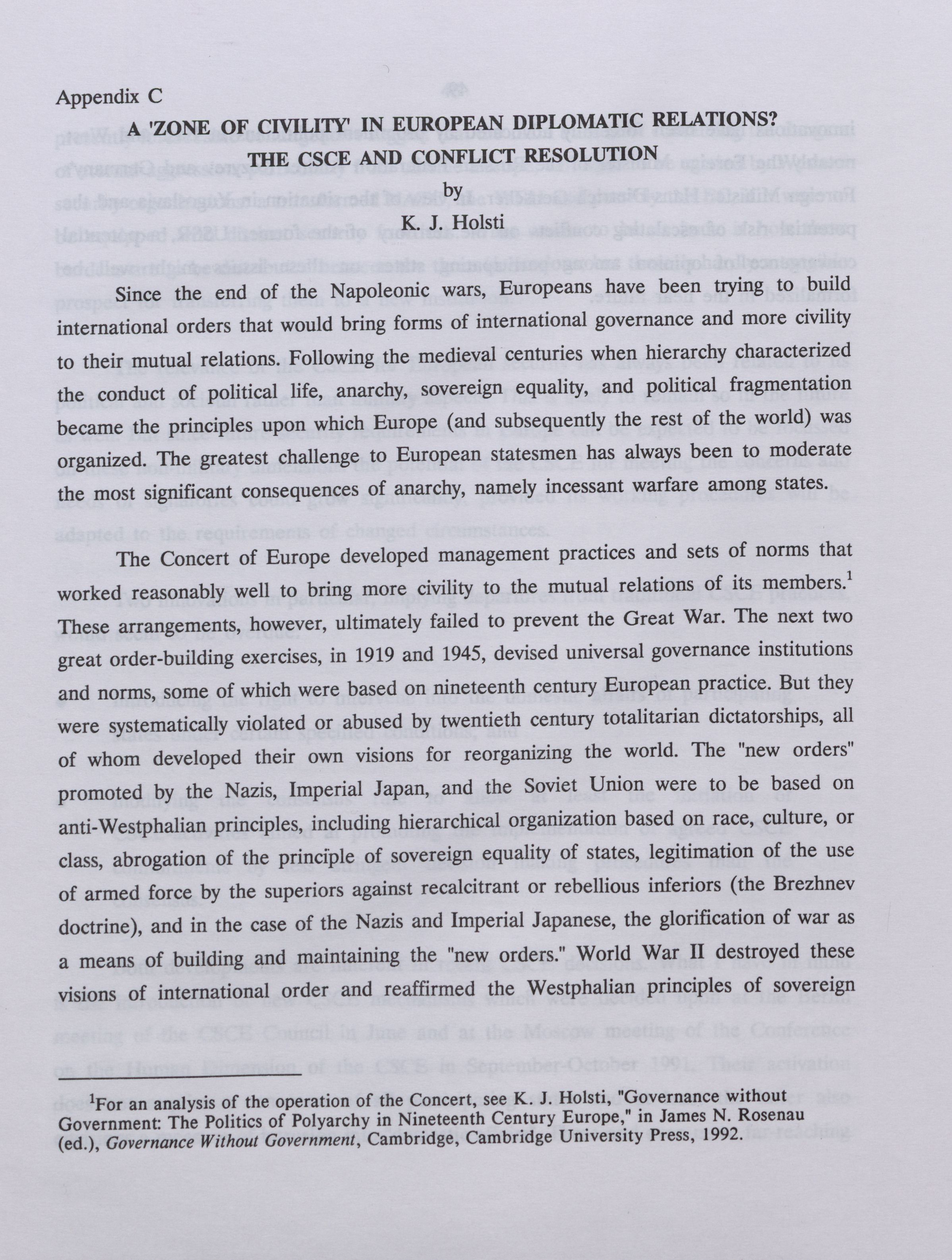 Appendix C

A 'ZONE OF CIVILITY' IN EUROPEAN DIPLOMATIC RELATIONS? THE CSCE AND CONFLICT RESOLUTION

by

K. J. Holsti

Since the end of the Napoleonic wars, Europeans have been trying to build international orders that would bring forms of international governance and more civility to their mutual relations. Following the medieval centuries when hierarchy characterized the conduct of political life, anarchy, sovereign equality, and political fragmentation became the principles upon which Europe (and subsequently the rest of the world) was organized. The greatest challenge to European statesmen has always been to moderate the most significant consequences of anarchy, namely incessant warfare among states.

The Concert of Europe developed management practices and sets of norms that worked reasonably well to bring more civility to the mutual relations of its members.$^1$ These arrangements, however, ultimately failed to prevent the Great War. The next two great order-building exercises, in 1919 and 1945, devised universal governance institutions and norms, some of which were based on nineteenth century European practice. But they were systematically violated or abused by twentieth century totalitarian dictatorships, all of whom developed their own visions for reorganizing the world. The "new orders" promoted by the Nazis, Imperial Japan, and the Soviet Union were to be based on anti-Westphalian principles, including hierarchical organization based on race, culture, or class, abrogation of the principle of sovereign equality of states, legitimation of the use of armed force by the superiors against recalcitrant or rebellious inferiors (the Brezhnev doctrine), and in the case of the Nazis and Imperial Japanese, the glorification of war as a means of building and maintaining the "new orders." World War II destroyed these visions of international order and reaffirmed the Westphalian principles of sovereign

$^1$For an analysis of the operation of the Concert, see K. J. Holsti, "Governance without Government: The Politics of Polyarchy in Nineteenth Century Europe," in James N. Rosenau (ed.), Governance Without Government, Cambridge, Cambridge University Press, 1992.